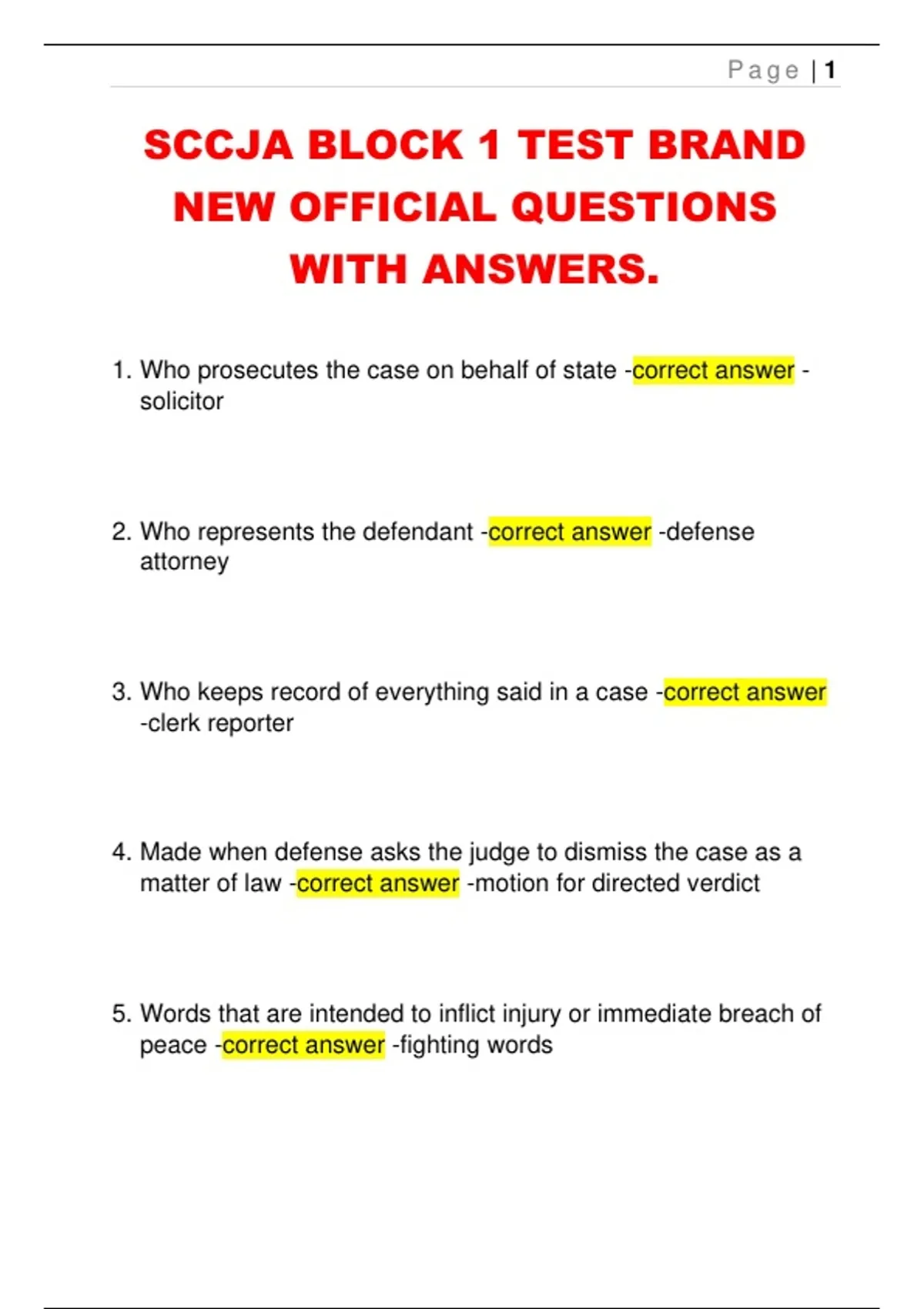 Page | 1

SCCJA BLOCK 1 TEST BRAND NEW OFFICIAL QUESTIONS WITH ANSWERS.

1. Who prosecutes the case on behalf of state -correct answer -solicitor

2. Who represents the defendant -correct answer -defense attorney

3. Who keeps record of everything said in a case -correct answer -clerk reporter

4. Made when defense asks the judge to dismiss the case as a matter of law -correct answer -motion for directed verdict

5. Words that are intended to inflict injury or immediate breach of peace -correct answer -fighting words